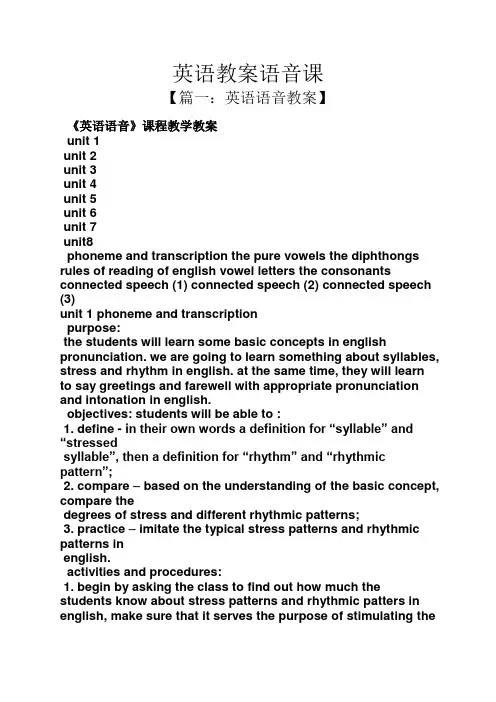 英语教案语音课

【篇一：英语语音教案】

《英语语音》课程教学教案

unit 1
unit 2
unit 3
unit 4
unit 5
unit 6
unit 7
unit8

phoneme and transcription the pure vowels the diphthongs rules of reading of english vowel letters the consonants connected speech (1) connected speech (2) connected speech (3)

unit 1 phoneme and transcription

purpose:

the students will learn some basic concepts in english pronunciation. we are going to learn something about syllables, stress and rhythm in english. at the same time, they will learn to say greetings and farewell with appropriate pronunciation and intonation in english.

objectives: students will be able to :

1. define - in their own words a definition for “syllable” and “stressed syllable”, then a definition for “rhythm” and “rhythmic pattern”;

2. compare – based on the understanding of the basic concept, compare the degrees of stress and different rhythmic patterns;

3. practice – imitate the typical stress patterns and rhythmic patterns in english.

activities and procedures:

1. begin by asking the class to find out how much the students know about stress patterns and rhythmic patters in english, make sure that it serves the purpose of stimulating the